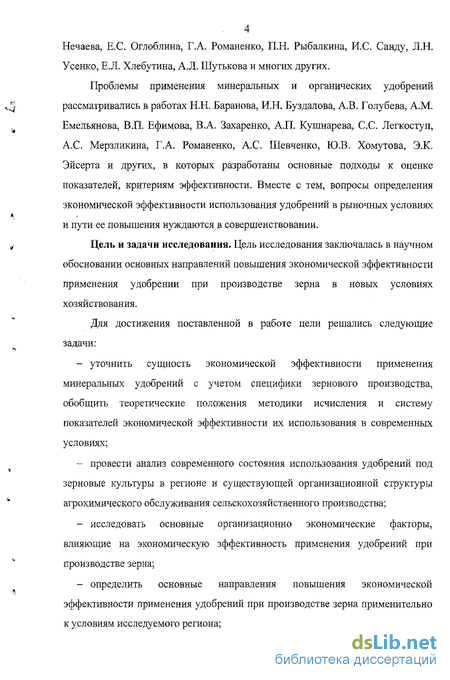 4

Нечаева, Е.С. Оглоблина, Г.А. Романенко, П.Н. Рыбалкина, И.С. Санду, Л.Н. Усенко, Е.Л. Хлебутина, А.Л. Шутькова и многих других.

Проблемы применения минеральных и органических удобрений рассматривались в работах Н.Н. Баранова, И.Н. Буздалова, А.В. Голубева, А.М. Емельянова, В.П. Ефимова, В.А. Захаренко, А.П. Кушнарева, С.С. Легкоступ, А.С. Мерзликина, Г.А. Романенко, А.С. Шевченко, Ю.В. Хомутова, Э.К. Эйсерта и других, в которых разработаны основные подходы к оценке показателей, критериям эффективности. Вместе с тем, вопросы определения экономической эффективности использования удобрений в рыночных условиях и пути ее повышения нуждаются в совершенствовании.

**Цель и задачи исследования.** Цель исследования заключалась в научном обосновании основных направлений повышения экономической эффективности применения удобрении при производстве зерна в новых условиях хозяйствования.

Для достижения поставленной в работе цели решались следующие задачи:

– уточнить сущность экономической эффективности применения минеральных удобрений с учетом специфики зернового производства, обобщить теоретические положения методики исчисления и систему показателей экономической эффективности их использования в современных условиях;

– провести анализ современного состояния использования удобрений под зерновые культуры в регионе и существующей организационной структуры агрохимического обслуживания сельскохозяйственного производства;

– исследовать основные организационно экономические факторы, влияющие на экономическую эффективность применения удобрений при производстве зерна;

– определить основные направления повышения экономической эффективности применения удобрений при производстве зерна применительно к условиям исследуемого региона;

dsLib.net
библиотека диссертаций